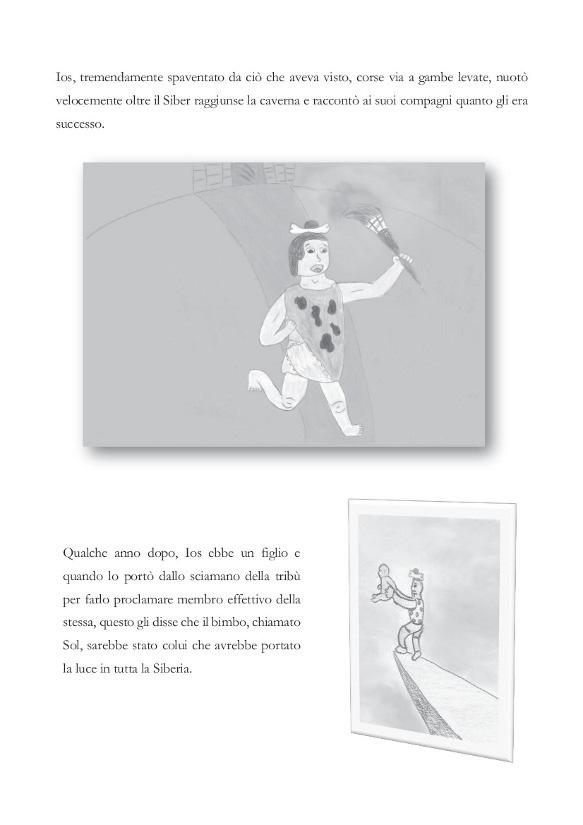 Ios, tremendamente spaventato da ciò che aveva visto, corse via a gambe levate, nuotò velocemente oltre il Siber raggiunse la caverna e raccontò ai suoi compagni quanto gli era successo.

Qualche anno dopo, Ios ebbe un figlio e quando lo portò dallo sciamano della tribù per farlo proclamare membro effettivo della stessa, questo gli disse che il bimbo, chiamato Sol, sarebbe stato colui che avrebbe portato la luce in tutta la Siberia.